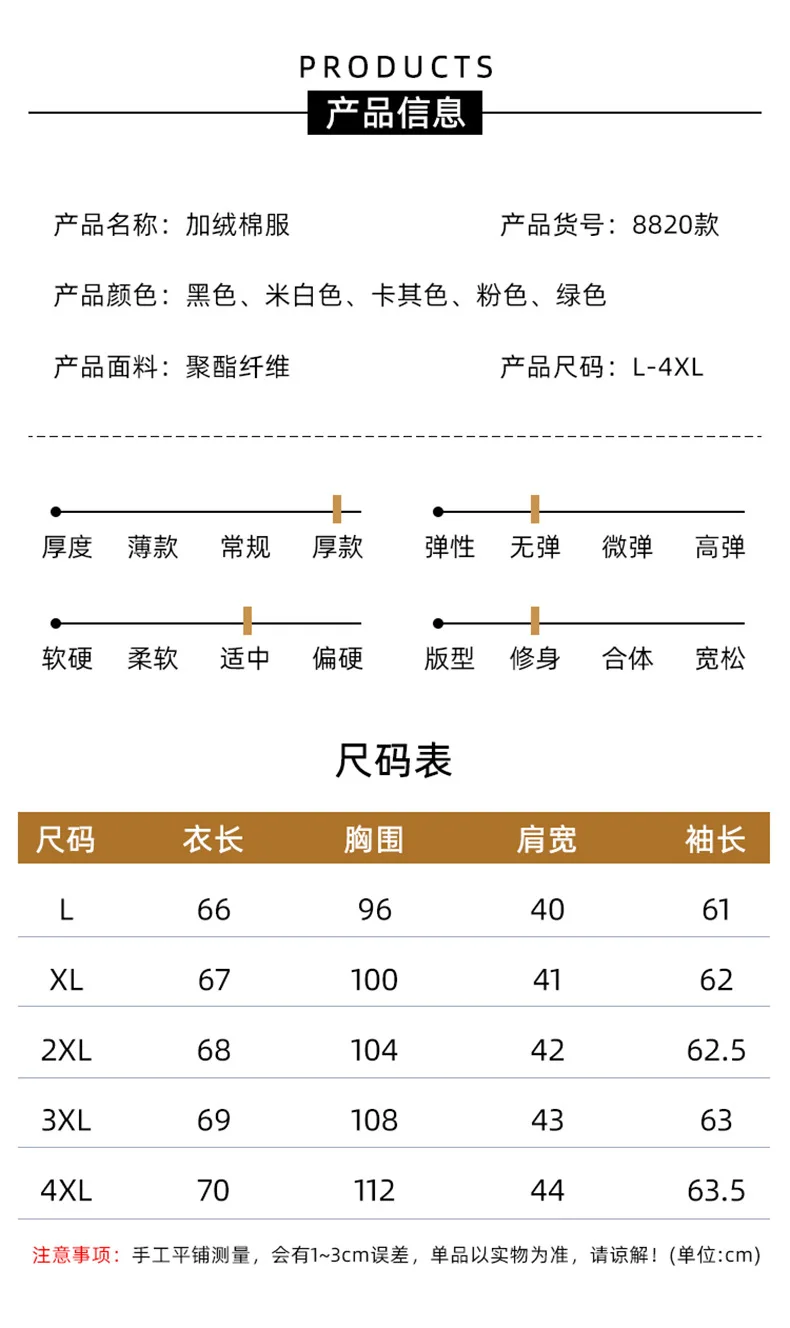 PRODUCTS
产品信息

产品名称：加绒棉服　　产品货号：8820款

产品颜色：黑色、米白色、卡其色、粉色、绿色

产品面料：聚酯纤维　　产品尺码：L-4XL

厚度　薄款　常规　厚款

弹性　无弹　微弹　高弹

软硬　柔软　适中　偏硬

版型　修身　合体　宽松

尺码表

| 尺码 | 衣长 | 胸围 | 肩宽 | 袖长 |
|---|---|---|---|---|
| L | 66 | 96 | 40 | 61 |
| XL | 67 | 100 | 41 | 62 |
| 2XL | 68 | 104 | 42 | 62.5 |
| 3XL | 69 | 108 | 43 | 63 |
| 4XL | 70 | 112 | 44 | 63.5 |

注意事项：手工平铺测量，会有1~3cm误差，单品以实物为准，请谅解！(单位:cm)